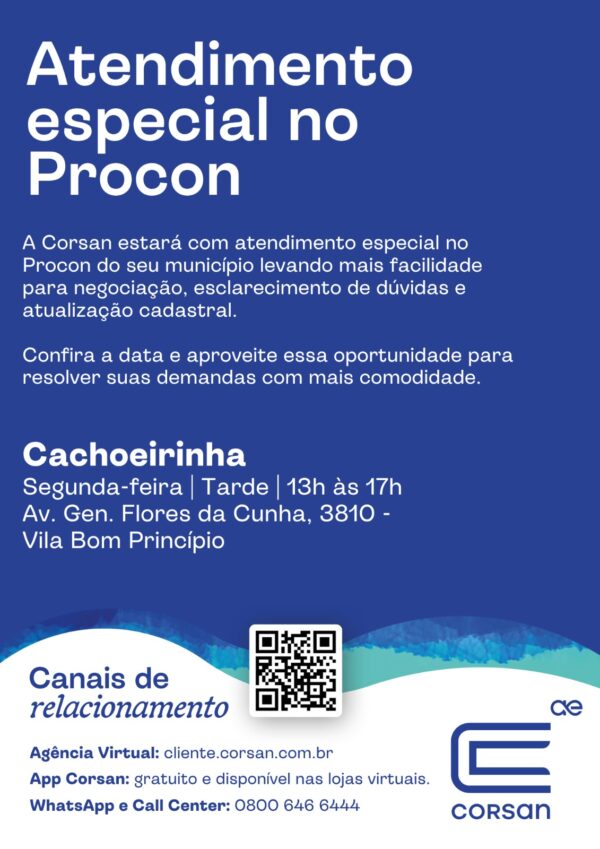 Atendimento especial no Procon

A Corsan estará com atendimento especial no Procon do seu município levando mais facilidade para negociação, esclarecimento de dúvidas e atualização cadastral.

Confira a data e aproveite essa oportunidade para resolver suas demandas com mais comodidade.

Cachoeirinha
Segunda-feira | Tarde | 13h às 17h
Av. Gen. Flores da Cunha, 3810 -
Vila Bom Princípio

Canais de
relacionamento

Agência Virtual: cliente.corsan.com.br
App Corsan: gratuito e disponível nas lojas virtuais.
WhatsApp e Call Center: 0800 646 6444

ae
corsan